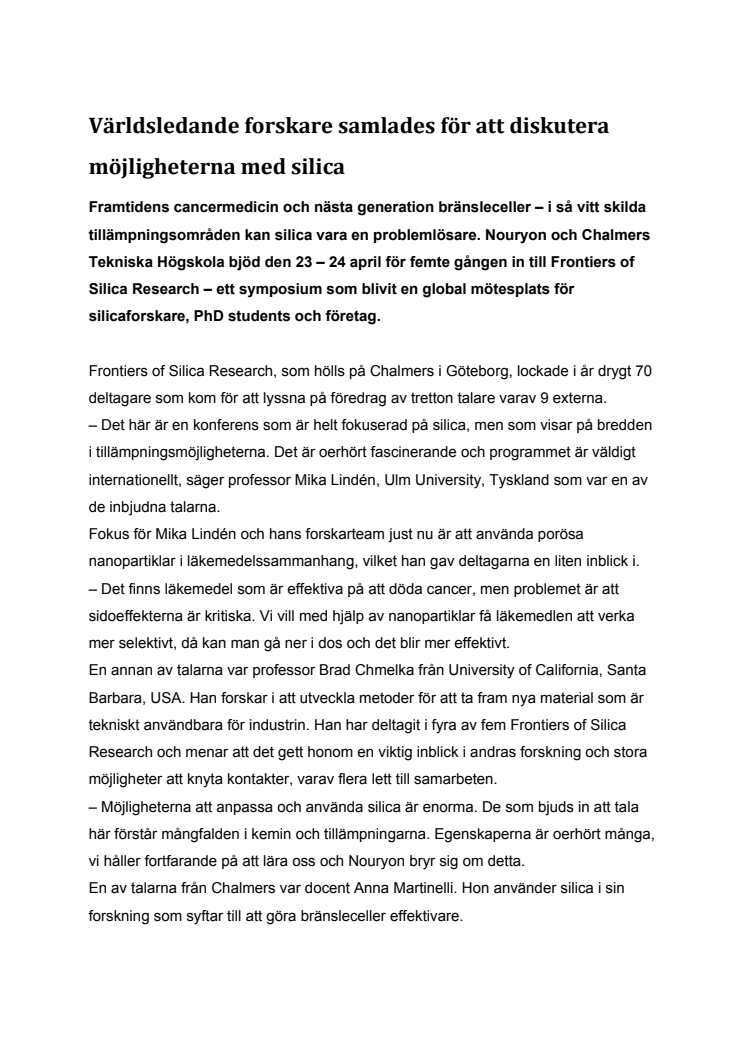 Världsledande forskare samlades för att diskutera möjligheterna med silica

Framtidens cancermedicin och nästa generation bränsleceller – i så vitt skilda tillämpningsområden kan silica vara en problemlösare. Nouryon och Chalmers Tekniska Högskola bjöd den 23 – 24 april för femte gången in till Frontiers of Silica Research – ett symposium som blivit en global mötesplats för silicaforskare, PhD students och företag.

Frontiers of Silica Research, som hölls på Chalmers i Göteborg, lockade i år drygt 70 deltagare som kom för att lyssna på föredrag av tretton talare varav 9 externa.
– Det här är en konferens som är helt fokuserad på silica, men som visar på bredden i tillämpningsmöjligheterna. Det är oerhört fascinerande och programmet är väldigt internationellt, säger professor Mika Lindén, Ulm University, Tyskland som var en av de inbjudna talarna.
Fokus för Mika Lindén och hans forskarteam just nu är att använda porösa nanopartiklar i läkemedelssammanhang, vilket han gav deltagarna en liten inblick i.
– Det finns läkemedel som är effektiva på att döda cancer, men problemet är att sidoeffekterna är kritiska. Vi vill med hjälp av nanopartiklar få läkemedlen att verka mer selektivt, då kan man gå ner i dos och det blir mer effektivt.
En annan av talarna var professor Brad Chmelka från University of California, Santa Barbara, USA. Han forskar i att utveckla metoder för att ta fram nya material som är tekniskt användbara för industrin. Han har deltagit i fyra av fem Frontiers of Silica Research och menar att det gett honom en viktig inblick i andras forskning och stora möjligheter att knyta kontakter, varav flera lett till samarbeten.
– Möjligheterna att anpassa och använda silica är enorma. De som bjuds in att tala här förstår mångfalden i kemin och tillämpningarna. Egenskaperna är oerhört många, vi håller fortfarande på att lära oss och Nouryon bryr sig om detta.
En av talarna från Chalmers var docent Anna Martinelli. Hon använder silica i sin forskning som syftar till att göra bränsleceller effektivare.